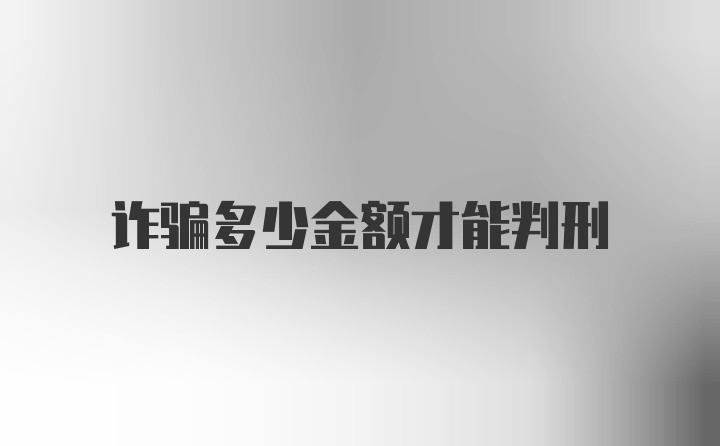 诈骗多少金额才能判刑